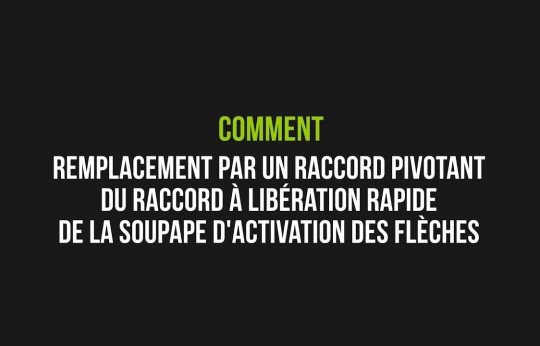 COMMENT

REMPLACEMENT PAR UN RACCORD PIVOTANT DU RACCORD À LIBÉRATION RAPIDE DE LA SOUPAPE D'ACTIVATION DES FLÈCHES